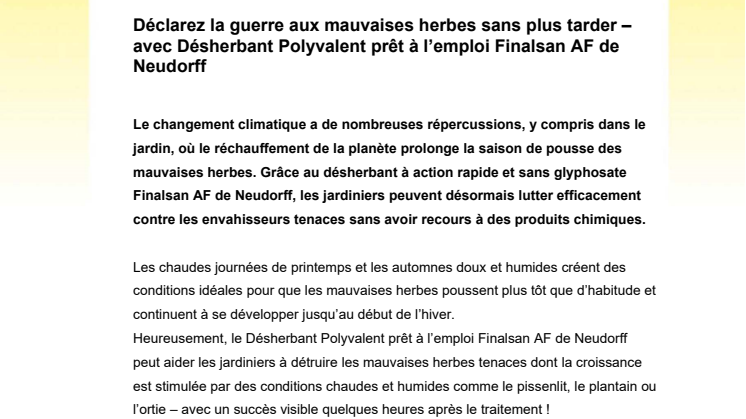 Déclarez la guerre aux mauvaises herbes sans plus tarder – avec Désherbant Polyvalent prêt à l'emploi Finalsan AF de Neudorff

Le changement climatique a de nombreuses répercussions, y compris dans le jardin, où le réchauffement de la planète prolonge la saison de pousse des mauvaises herbes. Grâce au désherbant à action rapide et sans glyphosate Finalsan AF de Neudorff, les jardiniers peuvent désormais lutter efficacement contre les envahisseurs tenaces sans avoir recours à des produits chimiques.

Les chaudes journées de printemps et les automnes doux et humides créent des conditions idéales pour que les mauvaises herbes poussent plus tôt que d'habitude et continuent à se développer jusqu'au début de l'hiver.
Heureusement, le Désherbant Polyvalent prêt à l'emploi Finalsan AF de Neudorff peut aider les jardiniers à détruire les mauvaises herbes tenaces dont la croissance est stimulée par des conditions chaudes et humides comme le pissenlit, le plantain ou l'ortie – avec un succès visible quelques heures après le traitement !